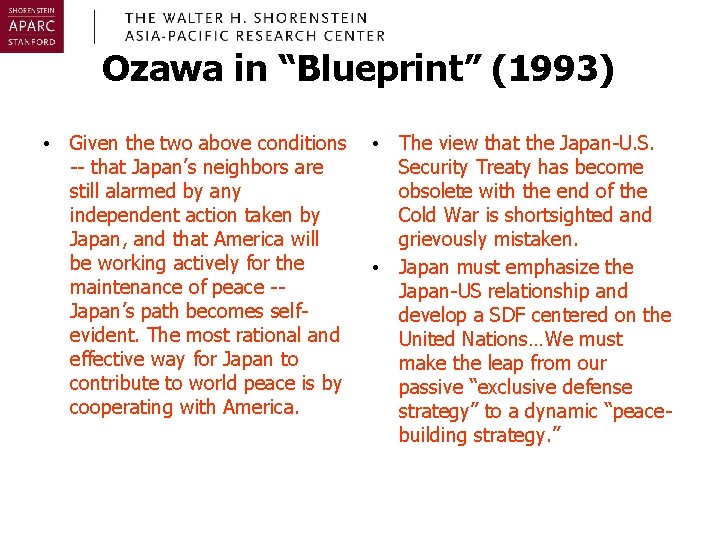 SHORENSTEIN
APARC
STANFORD

THE WALTER H. SHORENSTEIN
ASIA-PACIFIC RESEARCH CENTER

Ozawa in “Blueprint” (1993)

• Given the two above conditions -- that Japan’s neighbors are still alarmed by any independent action taken by Japan, and that America will be working actively for the maintenance of peace -- Japan’s path becomes self-evident. The most rational and effective way for Japan to contribute to world peace is by cooperating with America.

• The view that the Japan-U.S. Security Treaty has become obsolete with the end of the Cold War is shortsighted and grievously mistaken.

• Japan must emphasize the Japan-US relationship and develop a SDF centered on the United Nations…We must make the leap from our passive “exclusive defense strategy” to a dynamic “peace-building strategy.”